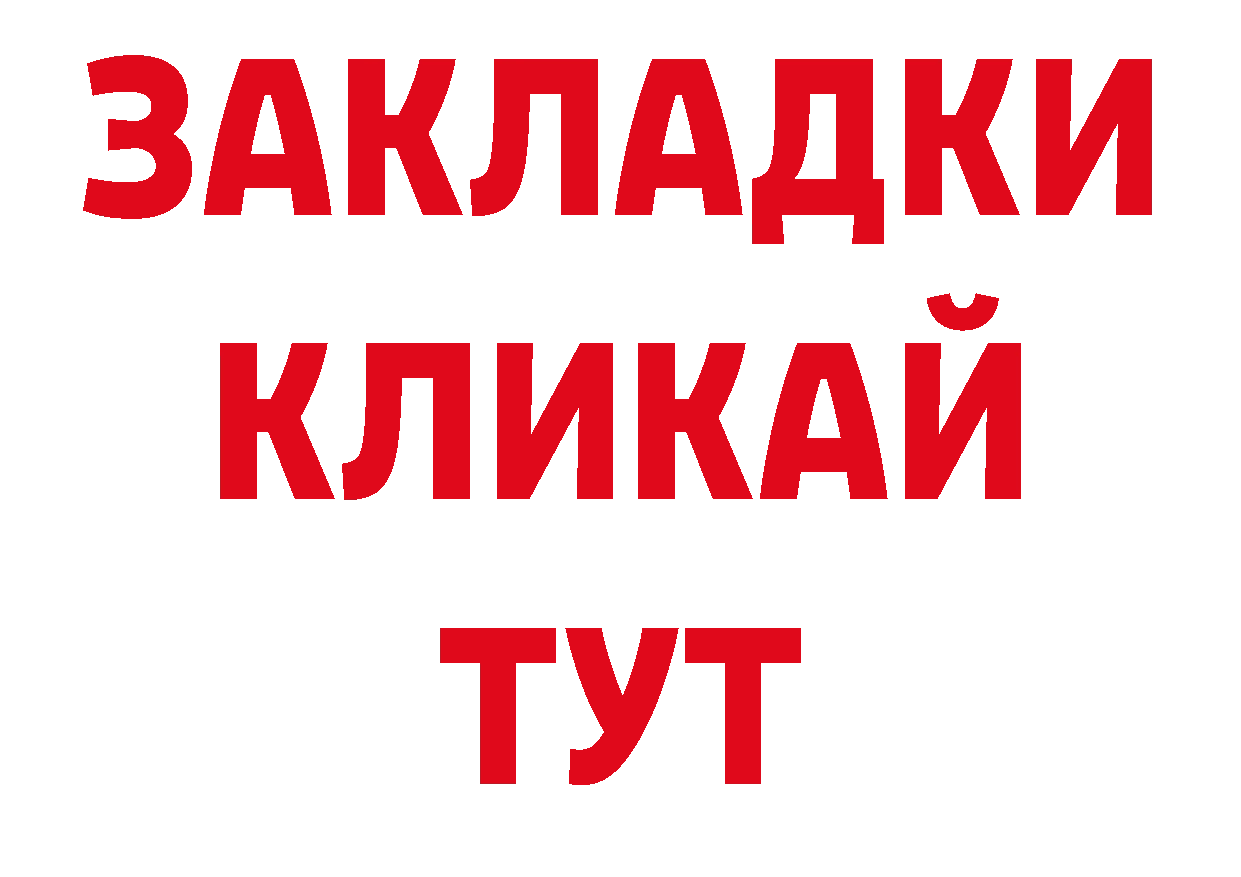 ЗАКЛАДКИ
КЛИКАЙ
ТУТ